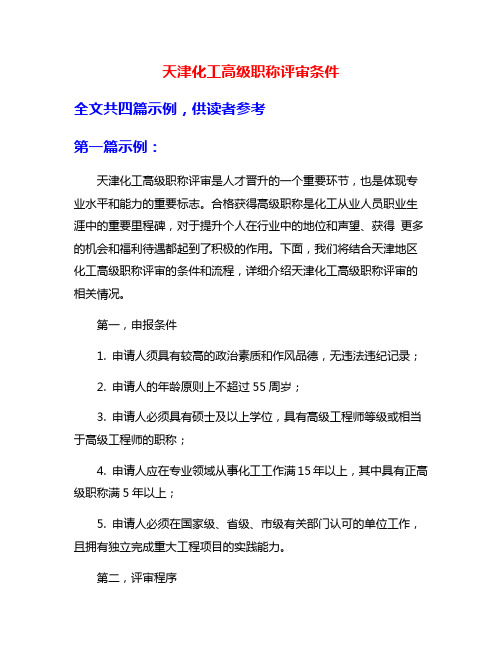 天津化工高级职称评审条件

全文共四篇示例，供读者参考

第一篇示例：

天津化工高级职称评审是人才晋升的一个重要环节，也是体现专业水平和能力的重要标志。合格获得高级职称是化工从业人员职业生涯中的重要里程碑，对于提升个人在行业中的地位和声望、获得 更多的机会和福利待遇都起到了积极的作用。下面，我们将结合天津地区化工高级职称评审的条件和流程，详细介绍天津化工高级职称评审的相关情况。

第一，申报条件

1. 申请人须具有较高的政治素质和作风品德，无违法违纪记录；

2. 申请人的年龄原则上不超过 55 周岁；

3. 申请人必须具有硕士及以上学位，具有高级工程师等级或相当于高级工程师的职称；

4. 申请人应在专业领域从事化工工作满 15 年以上，其中具有正高级职称满 5 年以上；

5. 申请人必须在国家级、省级、市级有关部门认可的单位工作，且拥有独立完成重大工程项目的实践能力。

第二，评审程序